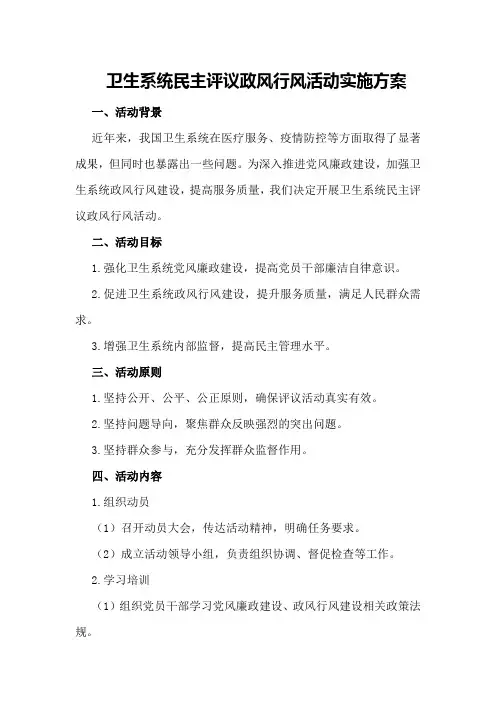 卫生系统民主评议政风行风活动实施方案

一、活动背景

近年来，我国卫生系统在医疗服务、疫情防控等方面取得了显著成果，但同时也暴露出一些问题。为深入推进党风廉政建设，加强卫生系统政风行风建设，提高服务质量，我们决定开展卫生系统民主评议政风行风活动。

二、活动目标

1.强化卫生系统党风廉政建设，提高党员干部廉洁自律意识。

2.促进卫生系统政风行风建设，提升服务质量，满足人民群众需求。

3.增强卫生系统内部监督，提高民主管理水平。

三、活动原则

1.坚持公开、公平、公正原则，确保评议活动真实有效。

2.坚持问题导向，聚焦群众反映强烈的突出问题。

3.坚持群众参与，充分发挥群众监督作用。

四、活动内容

1.组织动员

（1）召开动员大会，传达活动精神，明确任务要求。

（2）成立活动领导小组，负责组织协调、督促检查等工作。

2.学习培训

（1）组织党员干部学习党风廉政建设、政风行风建设相关政策法规。